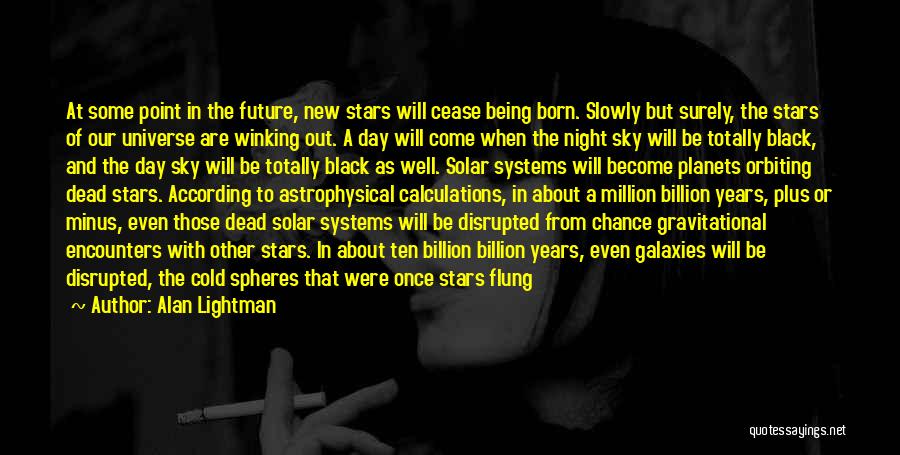 At some point in the future, new stars will cease being born. Slowly but surely, the stars of our universe are winking out. A day will come when the night sky will be totally black, and the day sky will be totally black as well. Solar systems will become planets orbiting dead stars. According to astrophysical calculations, in about a million billion years, plus or minus, even those dead solar systems will be disrupted from chance gravitational encounters with other stars. In about ten billion billion years, even galaxies will be disrupted, the cold spheres that were once stars flung

~ Author: Alan Lightman

quotessayings.net